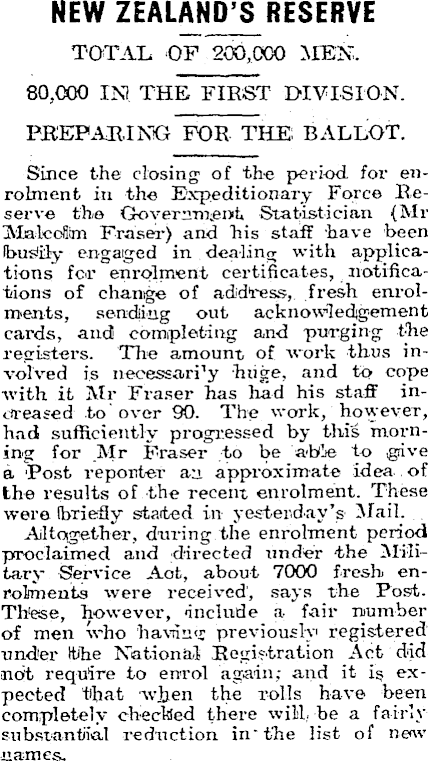 NEW ZEALAND'S RESERVE

TOTAL OF 200,000 MEN.

80,000 IN THE FIRST DIVISION.

PREPARING FOR THE BALLOT.

Since the closing of the period for enrolment in the Expeditionary Force Reserve the Government Statistician (Mr Malcolm Fraser) and his staff have been busily engaged in dealing with applications for enrolment certificates, notifications of change of address, fresh enrolments, sending out acknowledgement cards, and completing and purging the registers. The amount of work thus involved is necessari'y huge, and to cope with it Mr Fraser has had his staff increased to over 90. The work, however, had sufficiently progressed by this morning for Mr Fraser to be able to give a Post reporter an approximate idea of the results of the recent enrolment. These were briefly stated in yesterday's Mail.

Altogether, during the enrolment period proclaimed and directed under the Military Service Act, about 7000 fresh enrolments were received, says the Post. These, however, include a fair number of men who having previously registered under the National Registration Act did not require to enrol again; and it is expected that when the rolls have been completely checked there will be a fairly substantial reduction in the list of new names.